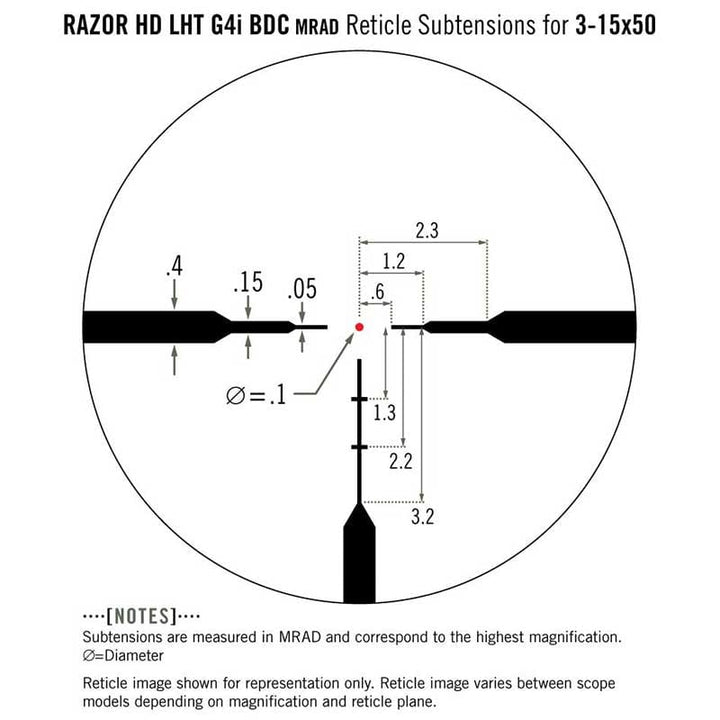 RAZOR HD LHT G4i BDC MRAD Reticle Subtensions for 3-15x50

2.3
1.2
.6
.4
.15
.05
∅=.1
1.3
2.2
3.2

····[NOTES]····
Subtensions are measured in MRAD and correspond to the highest magnification.
∅=Diameter

Reticle image shown for representation only. Reticle image varies between scope models depending on magnification and reticle plane.